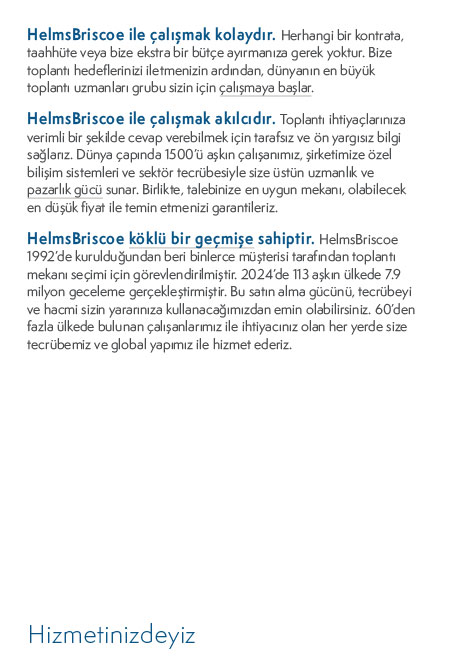 HelmsBriscoe ile çalışmak kolaydır. Herhangi bir kontrata, taahhüte veya bize ekstra bir bütçe ayırmanıza gerek yoktur. Bize toplantı hedeflerinizi iletmenizin ardından, dünyanın en büyük toplantı uzmanları grubu sizin için çalışmaya başlar.

HelmsBriscoe ile çalışmak akılcıdır. Toplantı ihtiyaçlarınıza verimli bir şekilde cevap verebilmek için tarafsız ve ön yargısız bilgi sağlarız. Dünya çapında 1500'ü aşkın çalışanımız, şirketimize özel bilişim sistemleri ve sektör tecrübesiyle size üstün uzmanlık ve pazarlık gücü sunar. Birlikte, talebinize en uygun mekanı, olabilecek en düşük fiyat ile temin etmenizi garantileriz.

HelmsBriscoe köklü bir geçmişe sahiptir. HelmsBriscoe 1992'de kurulduğundan beri binlerce müşterisi tarafından toplantı mekanı seçimi için görevlendirilmiştir. 2024'de 113 aşkın ülkede 7.9 milyon geceleme gerçekleştirmiştir. Bu satın alma gücünü, tecrübeyi ve hacmi sizin yararınıza kullanacağımızdan emin olabilirsiniz. 60'den fazla ülkede bulunan çalışanlarımız ile ihtiyacınız olan her yerde size tecrübemiz ve global yapımız ile hizmet ederiz.

Hizmetinizdeyiz